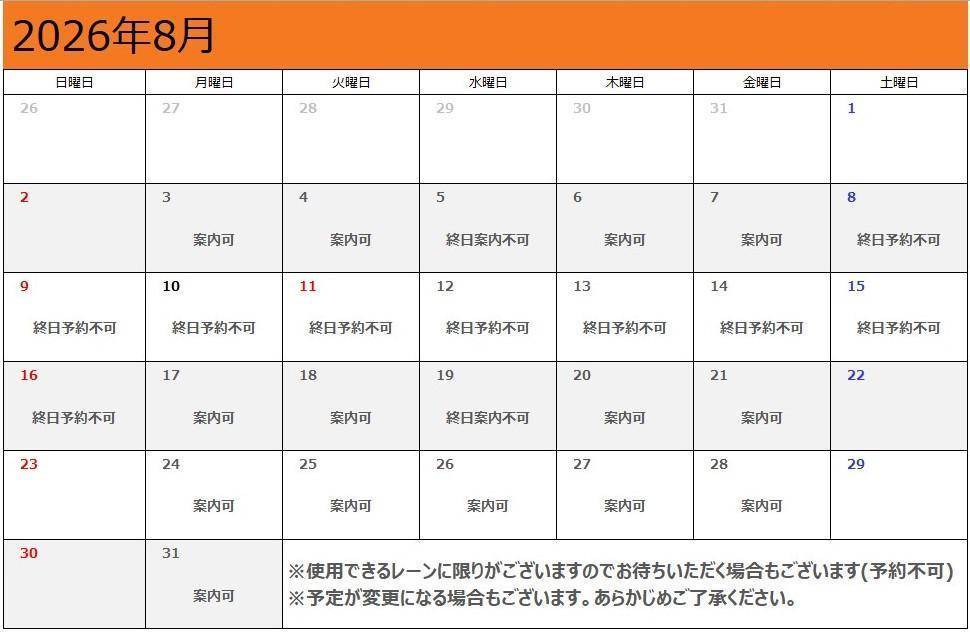 2026年8月

| 日曜日 | 月曜日 | 火曜日 | 水曜日 | 木曜日 | 金曜日 | 土曜日 |
|---|---|---|---|---|---|---|
| 26 | 27 | 28 | 29 | 30 | 31 | 1 |
| 2 | 3 案内可 | 4 案内可 | 5 終日案内不可 | 6 案内可 | 7 案内可 | 8 終日予約不可 |
| 9 終日予約不可 | 10 終日予約不可 | 11 終日予約不可 | 12 終日予約不可 | 13 終日予約不可 | 14 終日予約不可 | 15 終日予約不可 |
| 16 終日予約不可 | 17 案内可 | 18 案内可 | 19 終日案内不可 | 20 案内可 | 21 案内可 | 22 |
| 23 | 24 案内可 | 25 案内可 | 26 案内可 | 27 案内可 | 28 案内可 | 29 |
| 30 | 31 案内可 | ※使用できるレーンに限りがございますのでお待ちいただく場合もございます(予約不可) ※予定が変更になる場合もございます。あらかじめご了承ください。 | | | | |